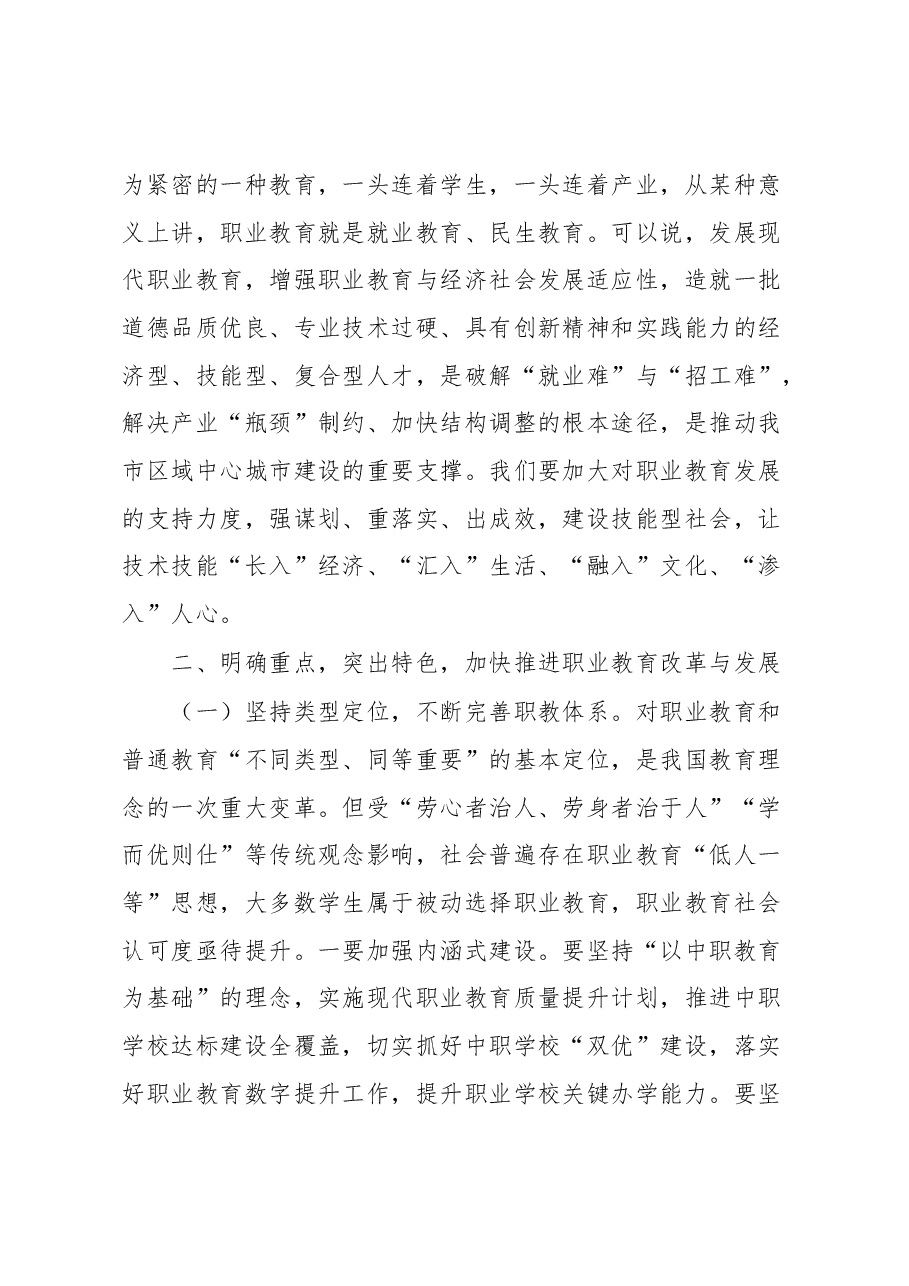 为紧密的一种教育，一头连着学生，一头连着产业，从某种意义上讲，职业教育就是就业教育、民生教育。可以说，发展现代职业教育，增强职业教育与经济社会发展适应性，造就一批道德品质优良、专业技术过硬、具有创新精神和实践能力的经济型、技能型、复合型人才，是破解“就业难”与“招工难”，解决产业“瓶颈”制约、加快结构调整的根本途径，是推动我市区域中心城市建设的重要支撑。我们要加大对职业教育发展的支持力度，强谋划、重落实、出成效，建设技能型社会，让技术技能“长入”经济、“汇入”生活、“融入”文化、“渗入”人心。

二、明确重点，突出特色，加快推进职业教育改革与发展

（一）坚持类型定位，不断完善职教体系。对职业教育和普通教育“不同类型、同等重要”的基本定位，是我国教育理念的一次重大变革。但受“劳心者治人、劳身者治于人”“学而优则仕”等传统观念影响，社会普遍存在职业教育“低人一等”思想，大多数学生属于被动选择职业教育，职业教育社会认可度亟待提升。一要加强内涵式建设。要坚持“以中职教育为基础”的理念，实施现代职业教育质量提升计划，推进中职学校达标建设全覆盖，切实抓好中职学校“双优”建设，落实好职业教育数字提升工作，提升职业学校关键办学能力。要坚